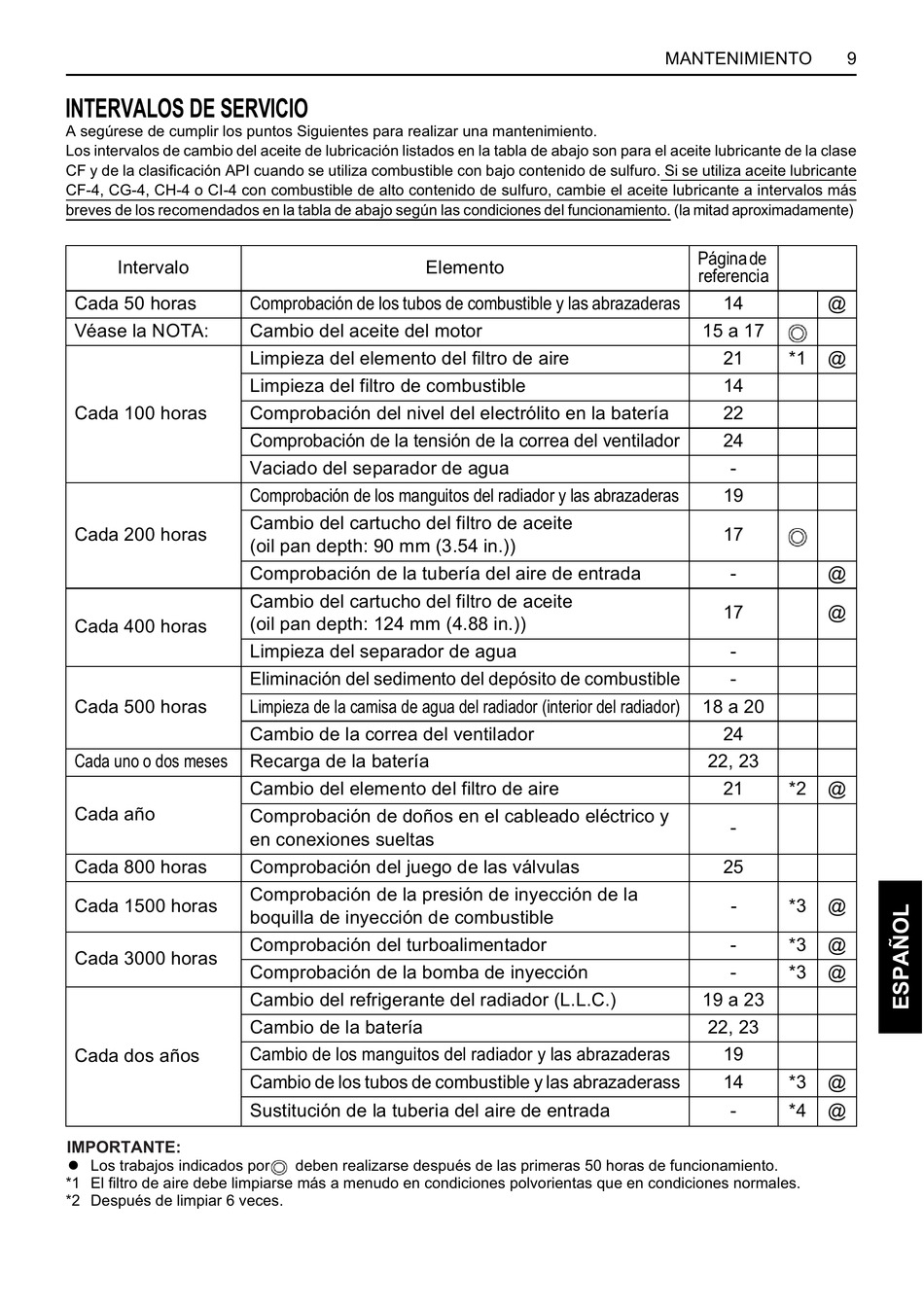 MANTENIMIENTO 9

INTERVALOS DE SERVICIO

A segúrese de cumplir los puntos Siguientes para realizar una mantenimiento.
Los intervalos de cambio del aceite de lubricación listados en la tabla de abajo son para el aceite lubricante de la clase CF y de la clasificación API cuando se utiliza combustible con bajo contenido de sulfuro. Si se utiliza aceite lubricante CF-4, CG-4, CH-4 o CI-4 con combustible de alto contenido de sulfuro, cambie el aceite lubricante a intervalos más breves de los recomendados en la tabla de abajo según las condiciones del funcionamiento. (la mitad aproximadamente)

| Intervalo | Elemento | Página de referencia | | |
|---|---|---|---|---|
| Cada 50 horas | Comprobación de los tubos de combustible y las abrazaderas | 14 | | @ |
| Véase la NOTA: | Cambio del aceite del motor | 15 a 17 | ◎ | |
| Cada 100 horas | Limpieza del elemento del filtro de aire | 21 | *1 | @ |
| | Limpieza del filtro de combustible | 14 | | |
| | Comprobación del nivel del electrólito en la batería | 22 | | |
| | Comprobación de la tensión de la correa del ventilador | 24 | | |
| | Vaciado del separador de agua | - | | |
| Cada 200 horas | Comprobación de los manguitos del radiador y las abrazaderas | 19 | | |
| | Cambio del cartucho del filtro de aceite (oil pan depth: 90 mm (3.54 in.)) | 17 | ◎ | |
| | Comprobación de la tubería del aire de entrada | - | | @ |
| Cada 400 horas | Cambio del cartucho del filtro de aceite (oil pan depth: 124 mm (4.88 in.)) | 17 | | @ |
| | Limpieza del separador de agua | - | | |
| Cada 500 horas | Eliminación del sedimento del depósito de combustible | - | | |
| | Limpieza de la camisa de agua del radiador (interior del radiador) | 18 a 20 | | |
| | Cambio de la correa del ventilador | 24 | | |
| Cada uno o dos meses | Recarga de la batería | 22, 23 | | |
| Cada año | Cambio del elemento del filtro de aire | 21 | *2 | @ |
| | Comprobación de doños en el cableado eléctrico y en conexiones sueltas | - | | |
| Cada 800 horas | Comprobación del juego de las válvulas | 25 | | |
| Cada 1500 horas | Comprobación de la presión de inyección de la boquilla de inyección de combustible | - | *3 | @ |
| Cada 3000 horas | Comprobación del turboalimentador | - | *3 | @ |
| | Comprobación de la bomba de inyección | - | *3 | @ |
| Cada dos años | Cambio del refrigerante del radiador (L.L.C.) | 19 a 23 | | |
| | Cambio de la batería | 22, 23 | | |
| | Cambio de los manguitos del radiador y las abrazaderas | 19 | | |
| | Cambio de los tubos de combustible y las abrazaderass | 14 | *3 | @ |
| | Sustitución de la tuberia del aire de entrada | - | *4 | @ |

IMPORTANTE:
● Los trabajos indicados por ◎ deben realizarse después de las primeras 50 horas de funcionamiento.
*1 El filtro de aire debe limpiarse más a menudo en condiciones polvorientas que en condiciones normales.
*2 Después de limpiar 6 veces.

ESPAÑOL